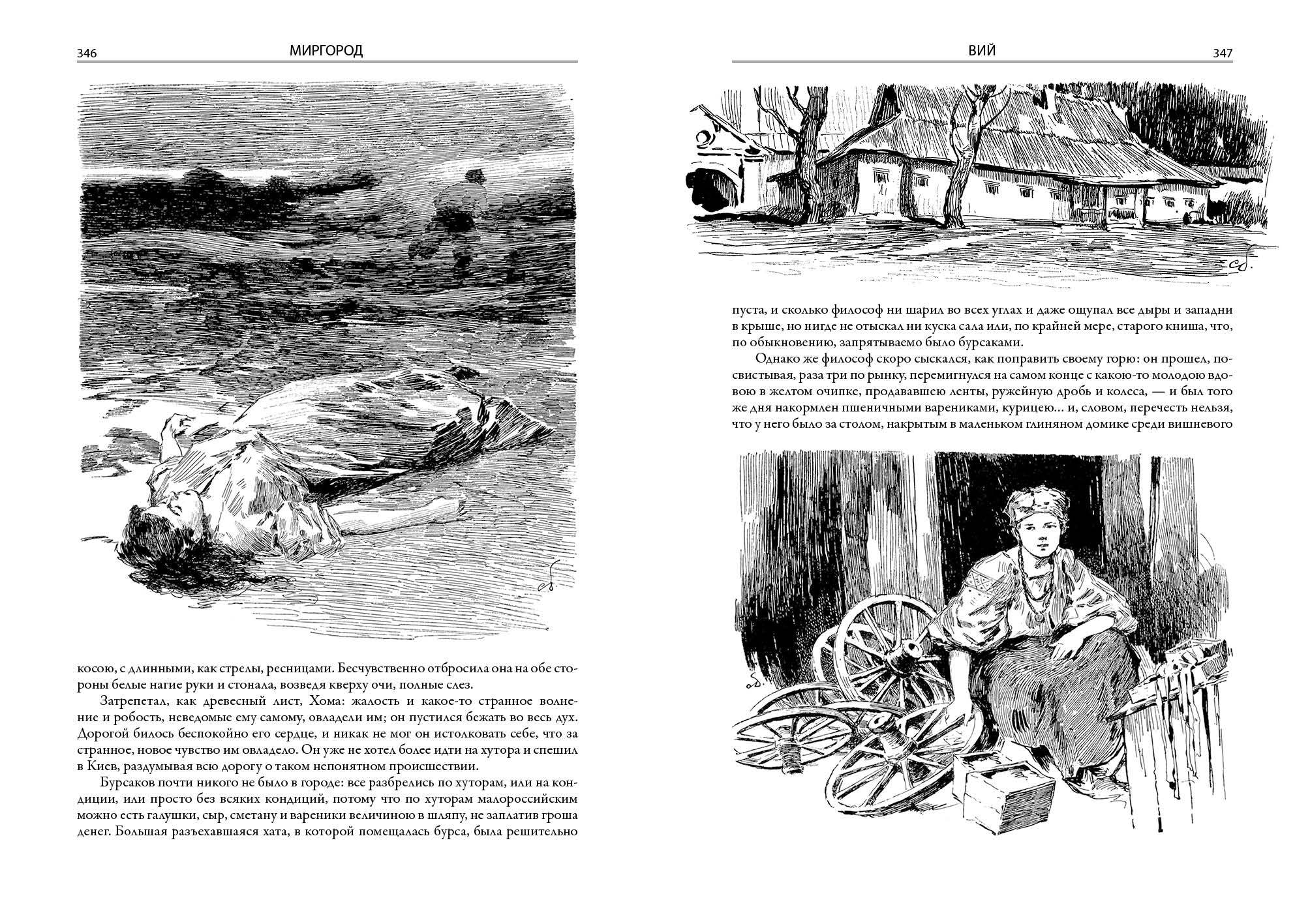 346 МИРГОРОД

косою, с длинными, как стрелы, ресницами. Бесчувственно отбросила она на обе стороны белые нагие руки и стонала, возведя кверху очи, полные слез.

Затрепетал, как древесный лист, Хома: жалость и какое-то странное волнение и робость, неведомые ему самому, овладели им; он пустился бежать во весь дух. Дорогой билось беспокойно его сердце, и никак не мог он истолковать себе, что за странное, новое чувство им овладело. Он уже не хотел более идти на хутора и спешил в Киев, раздумывая всю дорогу о таком непонятном происшествии.

Бурсаков почти никого не было в городе: все разбрелись по хуторам, или на кондиции, или просто без всяких кондиций, потому что по хуторам малороссийским можно есть галушки, сыр, сметану и вареники величиною в шляпу, не заплатив гроша денег. Большая разъехавшаяся хата, в которой помещалась бурса, была решительно

ВИЙ 347

пуста, и сколько философ ни шарил во всех углах и даже ощупал все дыры и западни в крыше, но нигде не отыскал ни куска сала или, по крайней мере, старого книша, что, по обыкновению, запрятываемо было бурсаками.

Однако же философ скоро сыскался, как поправить своему горю: он прошел, посвистывая, раза три по рынку, перемигнулся на самом конце с какою-то молодою вдовою в желтом очипке, продававшею ленты, ружейную дробь и колеса, — и был того же дня накормлен пшеничными варениками, курицею... и, словом, перечесть нельзя, что у него было за столом, накрытым в маленьком глиняном домике среди вишневого